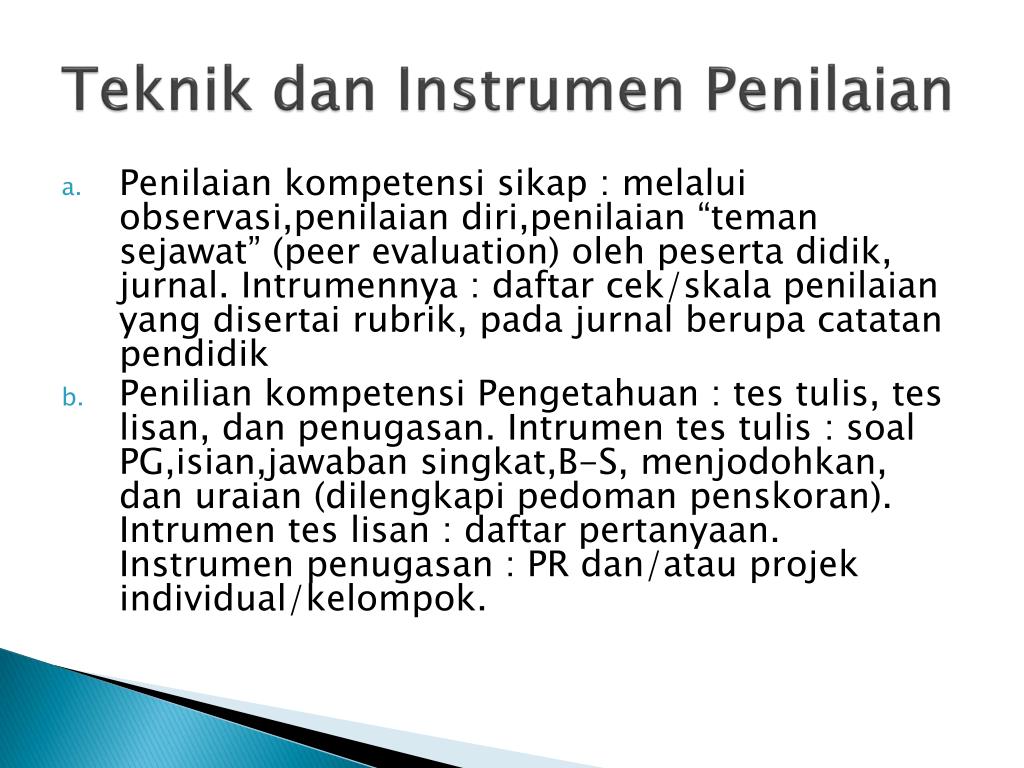 Teknik dan Instrumen Penilaian

a. Penilaian kompetensi sikap : melalui observasi,penilaian diri,penilaian “teman sejawat” (peer evaluation) oleh peserta didik, jurnal. Intrumennya : daftar cek/skala penilaian yang disertai rubrik, pada jurnal berupa catatan pendidik

b. Penilian kompetensi Pengetahuan : tes tulis, tes lisan, dan penugasan. Intrumen tes tulis : soal PG,isian,jawaban singkat,B-S, menjodohkan, dan uraian (dilengkapi pedoman penskoran). Intrumen tes lisan : daftar pertanyaan. Instrumen penugasan : PR dan/atau projek individual/kelompok.